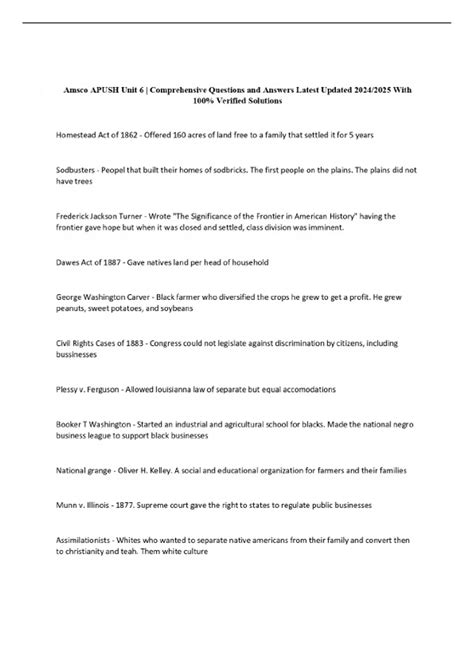 Amsco APUSH Unit 6 | Comprehensive Questions and Answers Latest Updated 2024/2025 With 100% Verified Solutions

Homestead Act of 1862 - Offered 160 acres of land free to a family that settled it for 5 years

Sodbusters - Peopel that built their homes of sodbricks. The first people on the plains. The plains did not have trees

Frederick Jackson Turner - Wrote "The Significance of the Frontier in American History" having the frontier gave hope but when it was closed and settled, class division was imminent.

Dawes Act of 1887 - Gave natives land per head of household

George Washington Carver - Black farmer who diversified the crops he grew to get a profit. He grew peanuts, sweet potatoes, and soybeans

Civil Rights Cases of 1883 - Congress could not legislate against discrimination by citizens, including bussinesses

Plessy v. Ferguson - Allowed louisianna law of separate but equal accomodations

Booker T Washington - Started an industrial and agricultural school for blacks. Made the national negro business league to support black businesses

National grange - Oliver H. Kelley. A social and educational organization for farmers and their families

Munn v. Illinois - 1877. Supreme court gave the right to states to regulate public businesses

Assimilationists - Whites who wanted to separate native americans from their family and convert then to christianity and teah. Them white culture